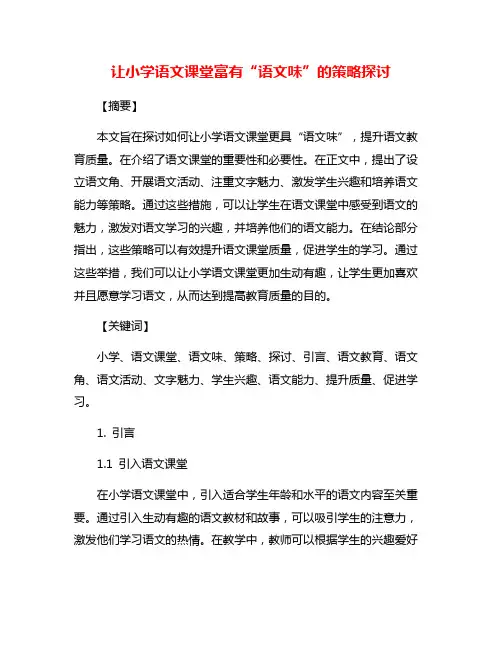 让小学语文课堂富有“语文味”的策略探讨

【摘要】

本文旨在探讨如何让小学语文课堂更具“语文味”，提升语文教育质量。在介绍了语文课堂的重要性和必要性。在正文中，提出了设立语文角、开展语文活动、注重文字魅力、激发学生兴趣和培养语文能力等策略。通过这些措施，可以让学生在语文课堂中感受到语文的魅力，激发对语文学习的兴趣，并培养他们的语文能力。在结论部分指出，这些策略可以有效提升语文课堂质量，促进学生的学习。通过这些举措，我们可以让小学语文课堂更加生动有趣，让学生更加喜欢并且愿意学习语文，从而达到提高教育质量的目的。

【关键词】

小学、语文课堂、语文味、策略、探讨、引言、语文教育、语文角、语文活动、文字魅力、学生兴趣、语文能力、提升质量、促进学习。

1. 引言

1.1 引入语文课堂

在小学语文课堂中，引入适合学生年龄和水平的语文内容至关重要。通过引入生动有趣的语文教材和故事，可以吸引学生的注意力，激发他们学习语文的热情。在教学中，教师可以根据学生的兴趣爱好